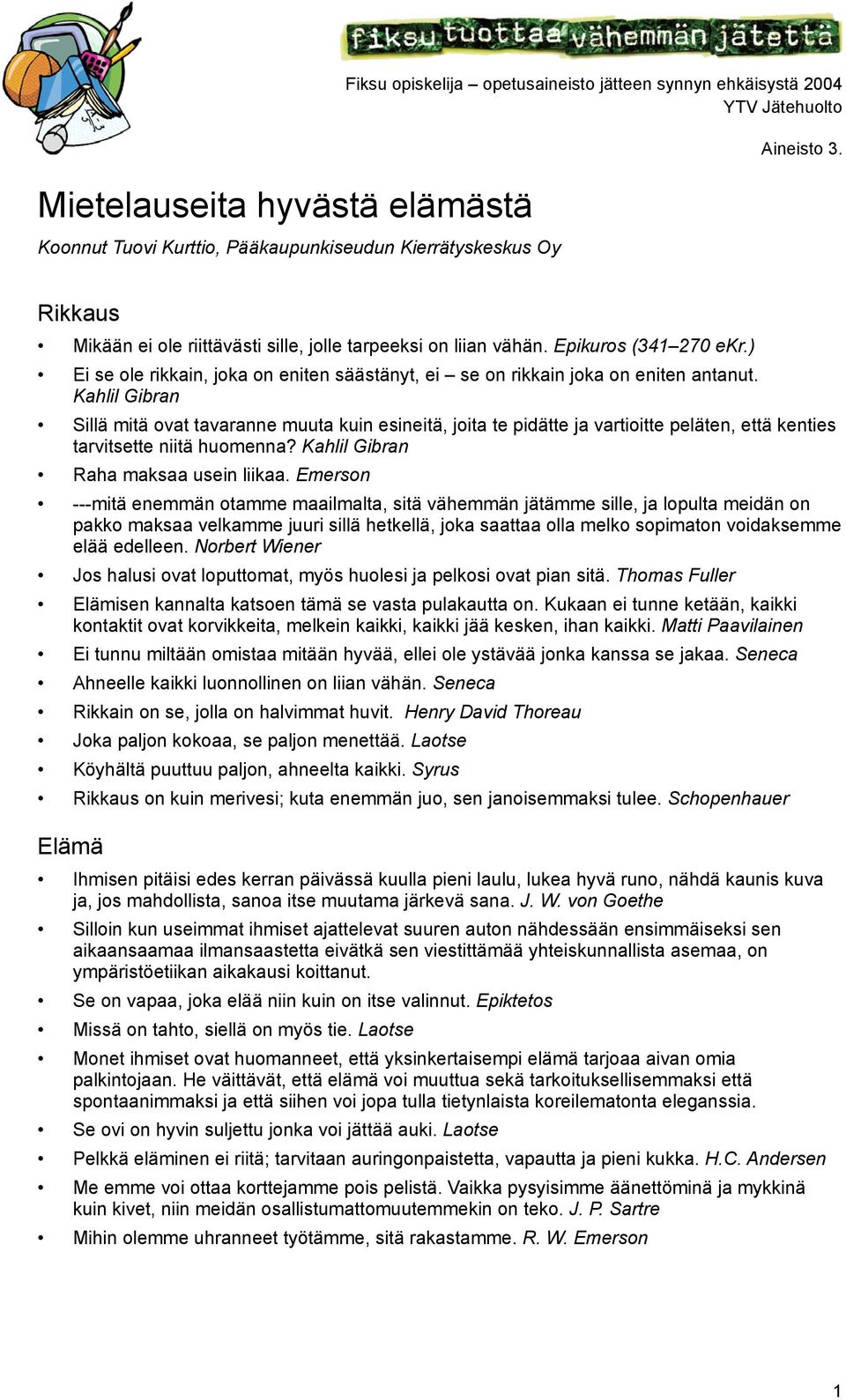 fiksu tuottaa vähemmän jätettä

Fiksu opiskelija – opetusaineisto jätteen synnyn ehkäisystä 2004
YTV Jätehuolto

Aineisto 3.

Mietelauseita hyvästä elämästä

Koonnut Tuovi Kurttio, Pääkaupunkiseudun Kierrätyskeskus Oy

Rikkaus

• Mikään ei ole riittävästi sille, jolle tarpeeksi on liian vähän. Epikuros (341–270 eKr.)
• Ei se ole rikkain, joka on eniten säästänyt, ei – se on rikkain joka on eniten antanut. Kahlil Gibran
• Sillä mitä ovat tavaranne muuta kuin esineitä, joita te pidätte ja vartioitte peläten, että kenties tarvitsette niitä huomenna? Kahlil Gibran
• Raha maksaa usein liikaa. Emerson
• ---mitä enemmän otamme maailmalta, sitä vähemmän jätämme sille, ja lopulta meidän on pakko maksaa velkamme juuri sillä hetkellä, joka saattaa olla melko sopimaton voidaksemme elää edelleen. Norbert Wiener
• Jos halusi ovat loputtomat, myös huolesi ja pelkosi ovat pian sitä. Thomas Fuller
• Elämisen kannalta katsoen tämä se vasta pulakautta on. Kukaan ei tunne ketään, kaikki kontaktit ovat korvikkeita, melkein kaikki, kaikki jää kesken, ihan kaikki. Matti Paavilainen
• Ei tunnu miltään omistaa mitään hyvää, ellei ole ystävää jonka kanssa se jakaa. Seneca
• Ahneelle kaikki luonnollinen on liian vähän. Seneca
• Rikkain on se, jolla on halvimmat huvit. Henry David Thoreau
• Joka paljon kokoaa, se paljon menettää. Laotse
• Köyhältä puuttuu paljon, ahneelta kaikki. Syrus
• Rikkaus on kuin merivesi; kuta enemmän juo, sen janoisemmaksi tulee. Schopenhauer

Elämä

• Ihmisen pitäisi edes kerran päivässä kuulla pieni laulu, lukea hyvä runo, nähdä kaunis kuva ja, jos mahdollista, sanoa itse muutama järkevä sana. J. W. von Goethe
• Silloin kun useimmat ihmiset ajattelevat suuren auton nähdessään ensimmäiseksi sen aikaansaamaa ilmansaastetta eivätkä sen viestittämää yhteiskunnallista asemaa, on ympäristöetiikan aikakausi koittanut.
• Se on vapaa, joka elää niin kuin on itse valinnut. Epiktetos
• Missä on tahto, siellä on myös tie. Laotse
• Monet ihmiset ovat huomanneet, että yksinkertaisempi elämä tarjoaa aivan omia palkintojaan. He väittävät, että elämä voi muuttua sekä tarkoituksellisemmaksi että spontaanimmaksi ja että siihen voi jopa tulla tietynlaista koreilematonta eleganssia.
• Se ovi on hyvin suljettu jonka voi jättää auki. Laotse
• Pelkkä eläminen ei riitä; tarvitaan auringonpaistetta, vapautta ja pieni kukka. H.C. Andersen
• Me emme voi ottaa korttejamme pois pelistä. Vaikka pysyisimme äänettöminä ja mykkinä kuin kivet, niin meidän osallistumattomuutemmekin on teko. J. P. Sartre
• Mihin olemme uhranneet työtämme, sitä rakastamme. R. W. Emerson

1